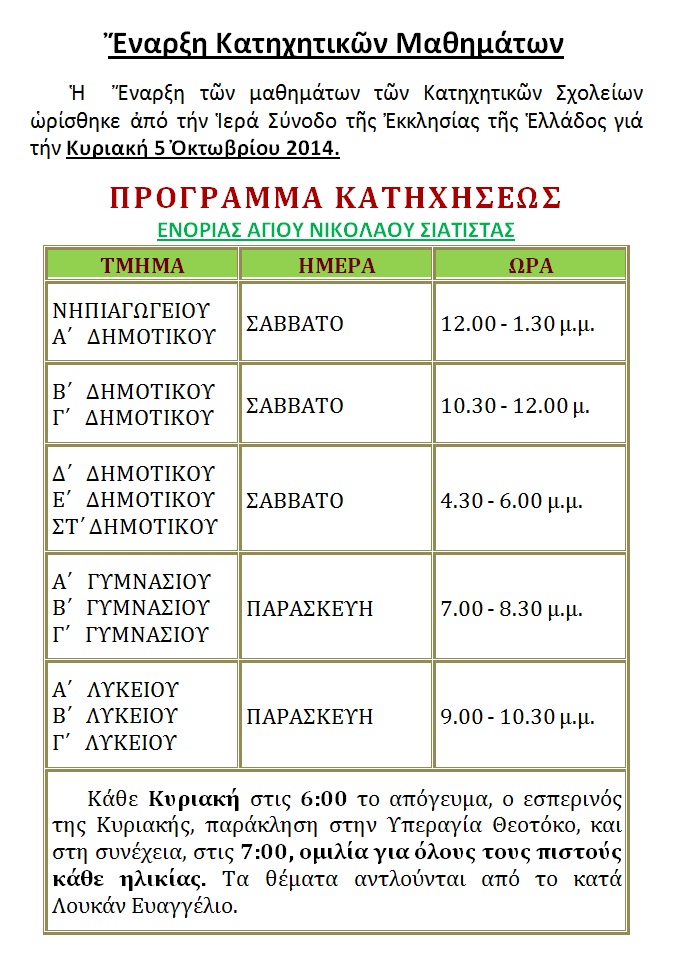 Ἔναρξη Κατηχητικῶν Μαθημάτων

Ἡ Ἔναρξη τῶν μαθημάτων τῶν Κατηχητικῶν Σχολείων ὡρίσθηκε ἀπό τήν Ἱερά Σύνοδο τῆς Ἐκκλησίας τῆς Ἑλλάδος γιά τήν Κυριακή 5 Ὀκτωβρίου 2014.

ΠΡΟΓΡΑΜΜΑ ΚΑΤΗΧΗΣΕΩΣ
ΕΝΟΡΙΑΣ ΑΓΙΟΥ ΝΙΚΟΛΑΟΥ ΣΙΑΤΙΣΤΑΣ

| ΤΜΗΜΑ | ΗΜΕΡΑ | ΩΡΑ |
|---|---|---|
| ΝΗΠΙΑΓΩΓΕΙΟΥ Α΄ ΔΗΜΟΤΙΚΟΥ | ΣΑΒΒΑΤΟ | 12.00 - 1.30 μ.μ. |
| Β΄ ΔΗΜΟΤΙΚΟΥ Γ΄ ΔΗΜΟΤΙΚΟΥ | ΣΑΒΒΑΤΟ | 10.30 - 12.00 μ. |
| Δ΄ ΔΗΜΟΤΙΚΟΥ Ε΄ ΔΗΜΟΤΙΚΟΥ ΣΤ΄ ΔΗΜΟΤΙΚΟΥ | ΣΑΒΒΑΤΟ | 4.30 - 6.00 μ.μ. |
| Α΄ ΓΥΜΝΑΣΙΟΥ Β΄ ΓΥΜΝΑΣΙΟΥ Γ΄ ΓΥΜΝΑΣΙΟΥ | ΠΑΡΑΣΚΕΥΗ | 7.00 - 8.30 μ.μ. |
| Α΄ ΛΥΚΕΙΟΥ Β΄ ΛΥΚΕΙΟΥ Γ΄ ΛΥΚΕΙΟΥ | ΠΑΡΑΣΚΕΥΗ | 9.00 - 10.30 μ.μ. |

Κάθε Κυριακή στις 6:00 το απόγευμα, ο εσπερινός της Κυριακής, παράκληση στην Υπεραγία Θεοτόκο, και στη συνέχεια, στις 7:00, ομιλία για όλους τους πιστούς κάθε ηλικίας. Τα θέματα αντλούνται από το κατά Λουκάν Ευαγγέλιο.